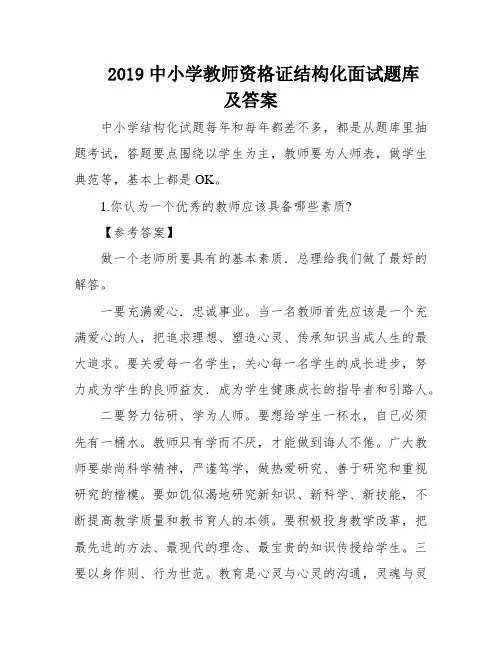 2019 中小学教师资格证结构化面试题库及答案

中小学结构化试题每年和每年都差不多，都是从题库里抽题考试，答题要点围绕以学生为主，教师要为人师表，做学生典范等，基本上都是 OK。

1.你认为一个优秀的教师应该具备哪些素质?

【参考答案】

做一个老师所要具有的基本素质．总理给我们做了最好的解答。

一要充满爱心．忠诚事业。当一名教师首先应该是一个充满爱心的人，把追求理想、塑造心灵、传承知识当成人生的最大追求。要关爱每一名学生，关心每一名学生的成长进步，努力成为学生的良师益友．成为学生健康成长的指导者和引路人。

二要努力钻研、学为人师。要想给学生一杯水，自己必须先有一桶水。教师只有学而不厌，才能做到诲人不倦。广大教师要崇尚科学精神，严谨笃学，做热爱研究、善于研究和重视研究的楷模。要如饥似渴地研究新知识、新科学、新技能，不断提高教学质量和教书育人的本领。要积极投身教学改革，把最先进的方法、最现代的理念、最宝贵的知识传授给学生。三要以身作则、行为世范。教育是心灵与心灵的沟通，灵魂与灵